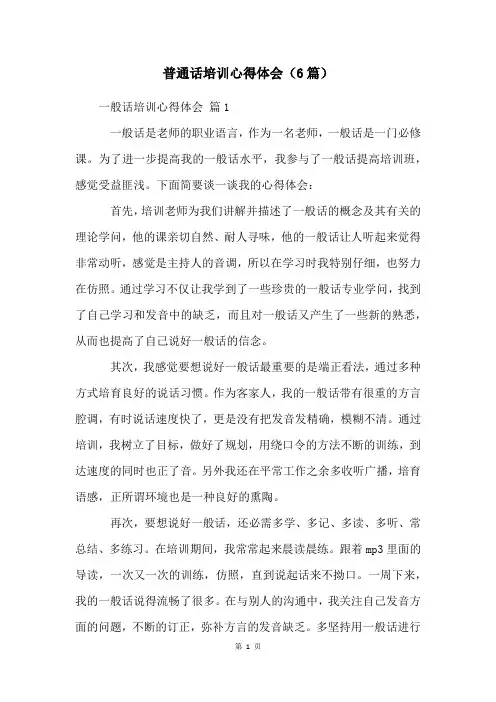 普通话培训心得体会（6篇）

一般话培训心得体会 篇1

一般话是老师的职业语言，作为一名老师，一般话是一门必修课。为了进一步提高我的一般话水平，我参与了一般话提高培训班，感觉受益匪浅。下面简要谈一谈我的心得体会：

首先，培训老师为我们讲解并描述了一般话的概念及其有关的理论学问，他的课亲切自然、耐人寻味，他的一般话让人听起来觉得非常动听，感觉是主持人的音调，所以在学习时我特别仔细，也努力在仿照。通过学习不仅让我学到了一些珍贵的一般话专业学问，找到了自己学习和发音中的缺乏，而且对一般话又产生了一些新的熟悉，从而也提高了自己说好一般话的信念。

其次，我感觉要想说好一般话最重要的是端正看法，通过多种方式培育良好的说话习惯。作为客家人，我的一般话带有很重的方言腔调，有时说话速度快了，更是没有把发音发精确，模糊不清。通过培训，我树立了目标，做好了规划，用绕口令的方法不断的训练，到达速度的同时也正了音。另外我还在平常工作之余多收听广播，培育语感，正所谓环境也是一种良好的熏陶。

再次，要想说好一般话，还必需多学、多记、多读、多听、常总结、多练习。在培训期间，我常常起来晨读晨练。跟着mp3里面的导读，一次又一次的训练，仿照，直到说起话来不拗口。一周下来，我的一般话说得流畅了很多。在与别人的沟通中，我关注自己发音方面的问题，不断的订正，弥补方言的发音缺乏。多坚持用一般话进行

第 1 页